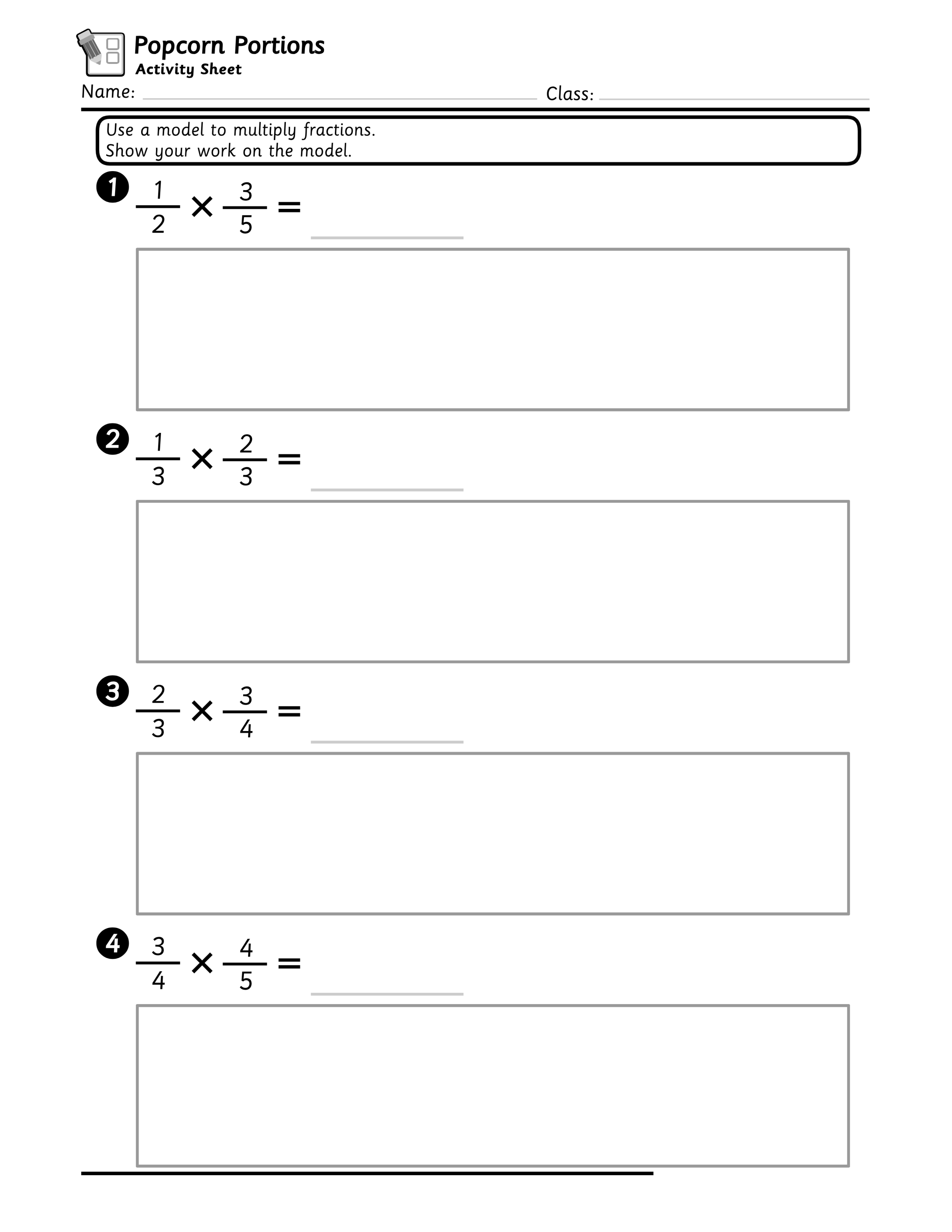 Popcorn Portions
Activity Sheet

Name: ____ Class: ____

Use a model to multiply fractions.
Show your work on the model.

1 $\frac{1}{2} \times \frac{3}{5} =$ ____

2 $\frac{1}{3} \times \frac{2}{3} =$ ____

3 $\frac{2}{3} \times \frac{3}{4} =$ ____

4 $\frac{3}{4} \times \frac{4}{5} =$ ____